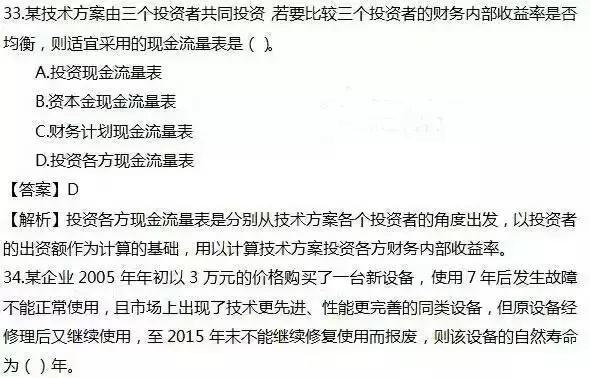 33.某技术方案由三个投资者共同投资 若要比较三个投资者的财务内部收益率是否均衡，则适宜采用的现金流量表是（ ）。

A.投资现金流量表

B.资本金现金流量表

C.财务计划现金流量表

D.投资各方现金流量表

【答案】D

【解析】投资各方现金流量表是分别从技术方案各个投资者的角度出发，以投资者的出资额作为计算的基础，用以计算技术方案投资各方财务内部收益率。

34.某企业 2005 年年初以 3 万元的价格购买了一台新设备，使用 7 年后发生故障不能正常使用，且市场上出现了技术更先进、性能更完善的同类设备，但原设备经修理后又继续使用，至 2015 年末不能继续修复使用而报废，则该设备的自然寿命为（ ）年。